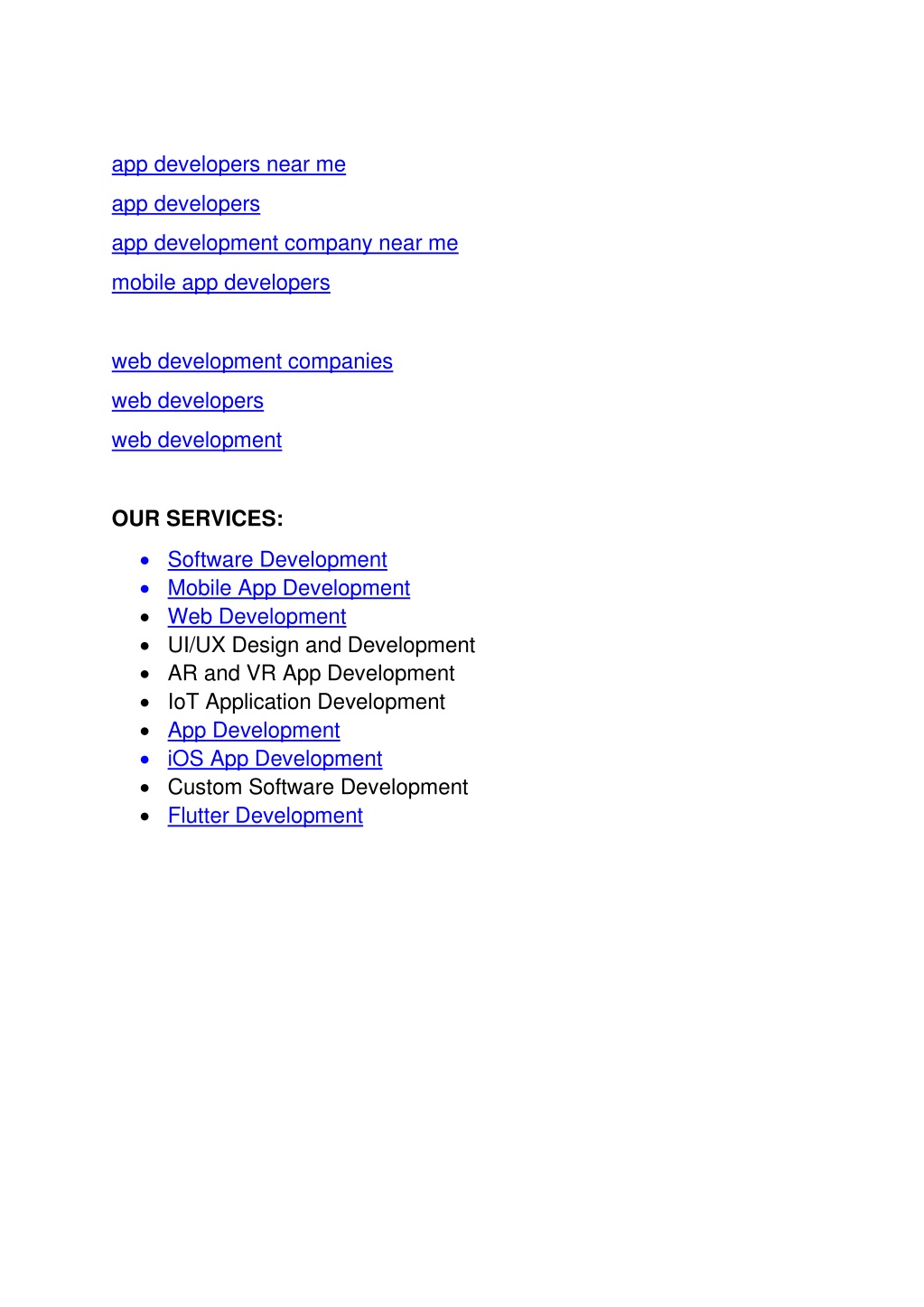 app developers near me
app developers
app development company near me
mobile app developers

web development companies
web developers
web development

OUR SERVICES:

- Software Development
- Mobile App Development
- Web Development
- UI/UX Design and Development
- AR and VR App Development
- IoT Application Development
- App Development
- iOS App Development
- Custom Software Development
- Flutter Development